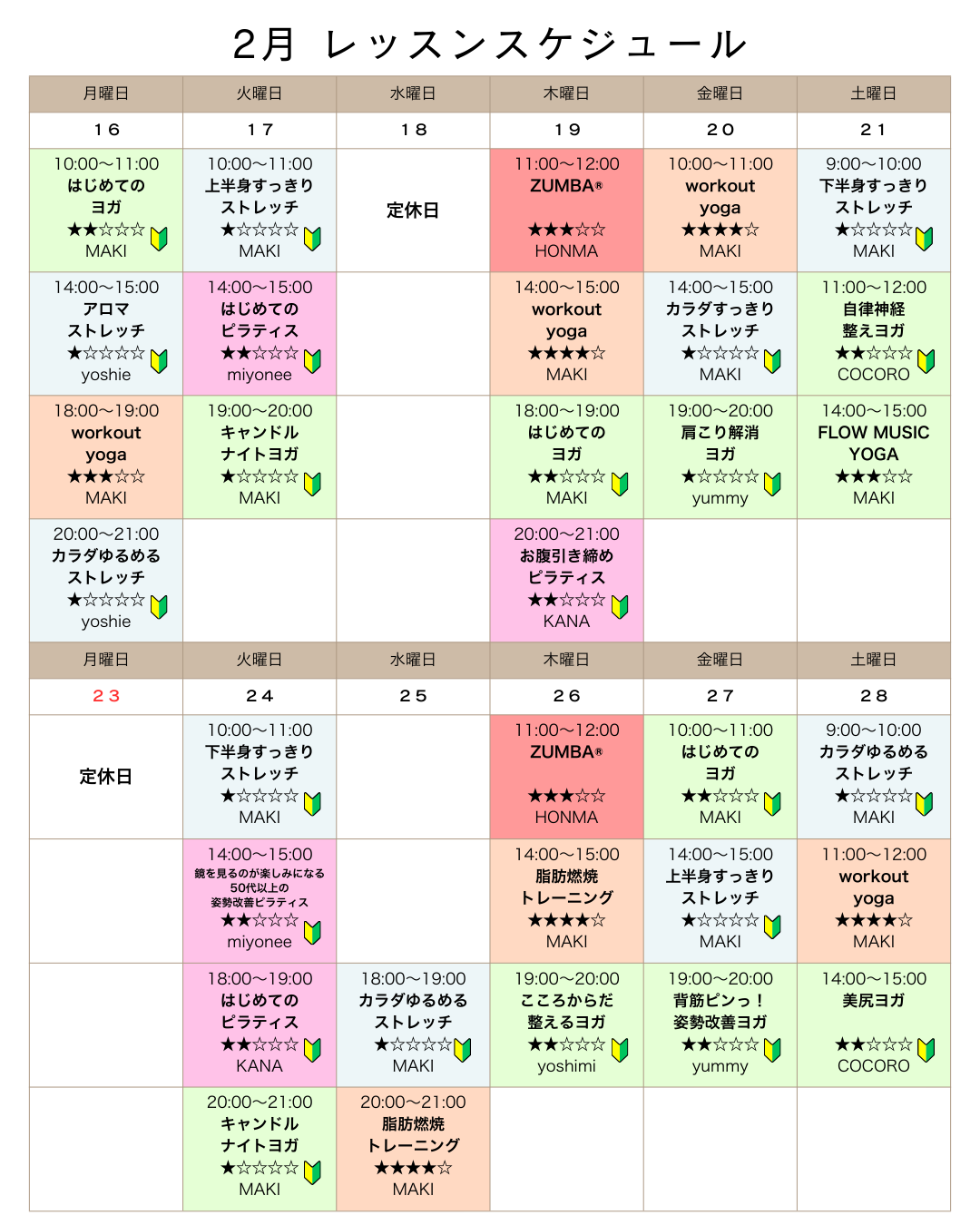 2月 レッスンスケジュール

| 月曜日 | 火曜日 | 水曜日 | 木曜日 | 金曜日 | 土曜日 |
|---|---|---|---|---|---|
| 16 | 17 | 18 | 19 | 20 | 21 |
| 10:00〜11:00 はじめての ヨガ ★★☆☆☆ MAKI | 10:00〜11:00 上半身すっきり ストレッチ ★☆☆☆☆ MAKI | 定休日 | 11:00〜12:00 ZUMBA® ★★★☆☆ HONMA | 10:00〜11:00 workout yoga ★★★★☆ MAKI | 9:00〜10:00 下半身すっきり ストレッチ ★☆☆☆☆ MAKI |
| 14:00〜15:00 アロマ ストレッチ ★☆☆☆☆ yoshie | 14:00〜15:00 はじめての ピラティス ★★☆☆☆ miyonee | | 14:00〜15:00 workout yoga ★★★★☆ MAKI | 14:00〜15:00 カラダすっきり ストレッチ ★☆☆☆☆ MAKI | 11:00〜12:00 自律神経 整えヨガ ★★☆☆☆ COCORO |
| 18:00〜19:00 workout yoga ★★★☆☆ MAKI | 19:00〜20:00 キャンドル ナイトヨガ ★☆☆☆☆ MAKI | | 18:00〜19:00 はじめての ヨガ ★★☆☆☆ MAKI | 19:00〜20:00 肩こり解消 ヨガ ★☆☆☆☆ yummy | 14:00〜15:00 FLOW MUSIC YOGA ★★★☆☆ MAKI |
| 20:00〜21:00 カラダゆるめる ストレッチ ★☆☆☆☆ yoshie | | | 20:00〜21:00 お腹引き締め ピラティス ★★☆☆☆ KANA | | |
| 月曜日 | 火曜日 | 水曜日 | 木曜日 | 金曜日 | 土曜日 |
| 23 | 24 | 25 | 26 | 27 | 28 |
| 定休日 | 10:00〜11:00 下半身すっきり ストレッチ ★☆☆☆☆ MAKI | | 11:00〜12:00 ZUMBA® ★★★☆☆ HONMA | 10:00〜11:00 はじめての ヨガ ★★☆☆☆ MAKI | 9:00〜10:00 カラダゆるめる ストレッチ ★☆☆☆☆ MAKI |
| | 14:00〜15:00 鏡を見るのが楽しみになる 50代以上の 姿勢改善ピラティス ★★☆☆☆ miyonee | | 14:00〜15:00 脂肪燃焼 トレーニング ★★★★☆ MAKI | 14:00〜15:00 上半身すっきり ストレッチ ★☆☆☆☆ MAKI | 11:00〜12:00 workout yoga ★★★★☆ MAKI |
| | 18:00〜19:00 はじめての ピラティス ★★☆☆☆ KANA | 18:00〜19:00 カラダゆるめる ストレッチ ★☆☆☆☆ MAKI | 19:00〜20:00 こころからだ 整えるヨガ ★★☆☆☆ yoshimi | 19:00〜20:00 背筋ピンっ！ 姿勢改善ヨガ ★★☆☆☆ yummy | 14:00〜15:00 美尻ヨガ ★★☆☆☆ COCORO |
| | 20:00〜21:00 キャンドル ナイトヨガ ★☆☆☆☆ MAKI | 20:00〜21:00 脂肪燃焼 トレーニング ★★★★☆ MAKI | | | |